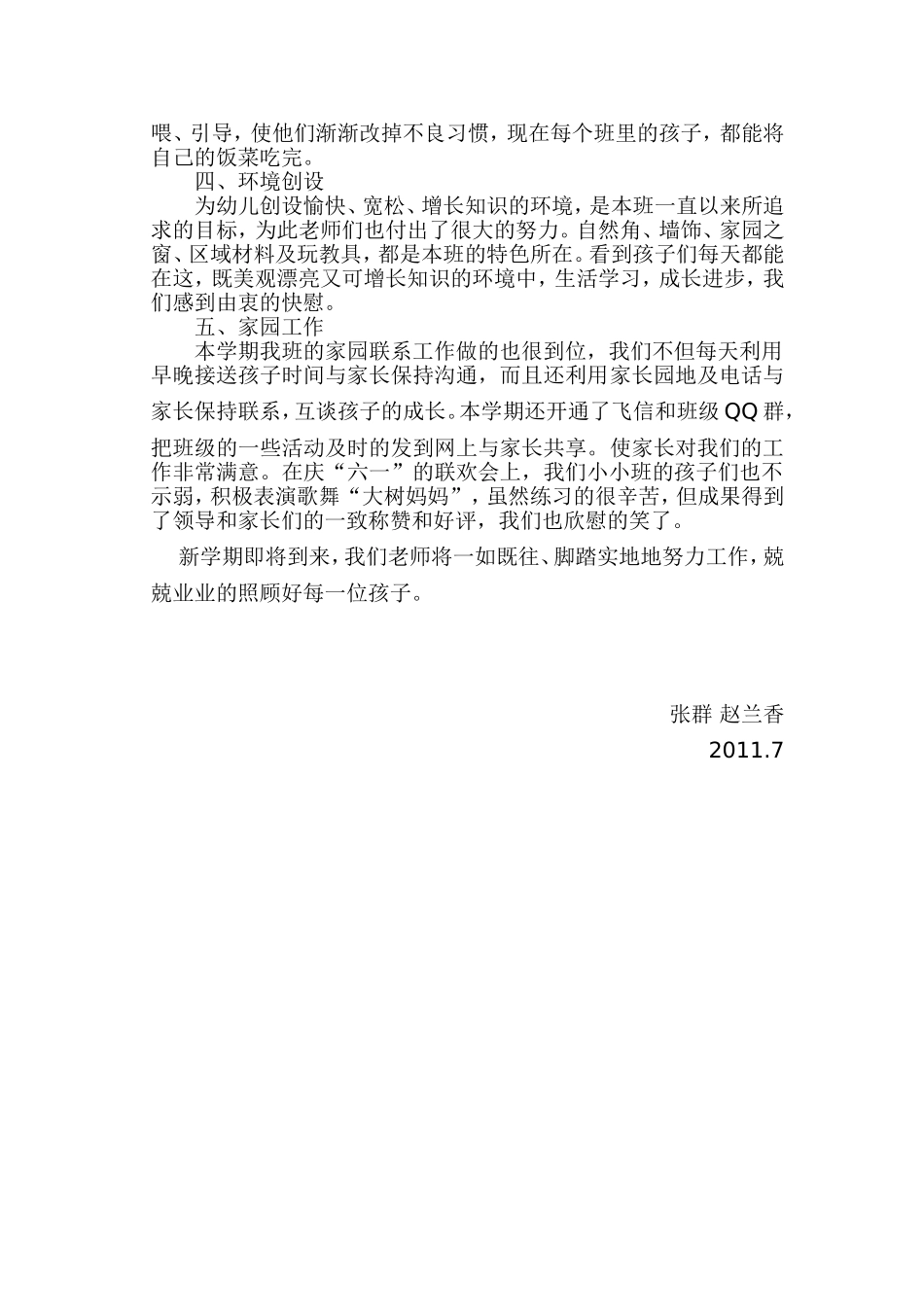 喂、引导，使他们渐渐改掉不良习惯，现在每个班里的孩子，都能将自己的饭菜吃完。

四、环境创设

为幼儿创设愉快、宽松、增长知识的环境，是本班一直以来所追求的目标，为此老师们也付出了很大的努力。自然角、墙饰、家园之窗、区域材料及玩教具，都是本班的特色所在。看到孩子们每天都能在这，既美观漂亮又可增长知识的环境中，生活学习，成长进步，我们感到由衷的快慰。

五、家园工作

本学期我班的家园联系工作做的也很到位，我们不但每天利用早晚接送孩子时间与家长保持沟通，而且还利用家长园地及电话与家长保持联系，互谈孩子的成长。本学期还开通了飞信和班级QQ群，把班级的一些活动及时的发到网上与家长共享。使家长对我们的工作非常满意。在庆“六一”的联欢会上，我们小小班的孩子们也不示弱，积极表演歌舞“大树妈妈”，虽然练习的很辛苦，但成果得到了领导和家长们的一致称赞和好评，我们也欣慰的笑了。

新学期即将到来，我们老师将一如既往、脚踏实地地努力工作，兢兢业业的照顾好每一位孩子。

张群 赵兰香

2011.7